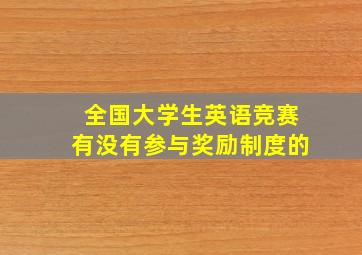 全国大学生英语竞赛
有没有参与奖励制度的